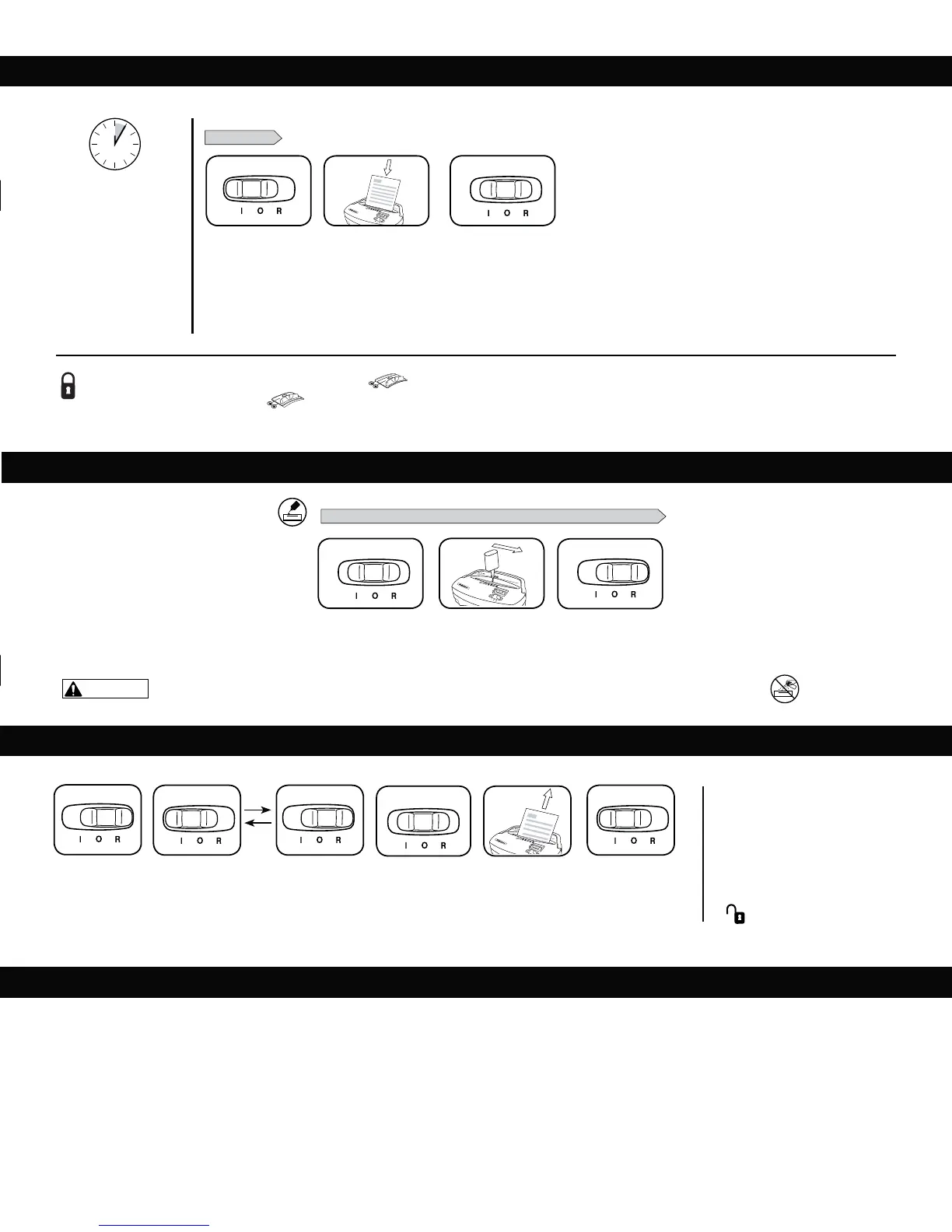 I O R

I O R

I O R

I O R

I O R

I O R

I O R

I O R

I O R